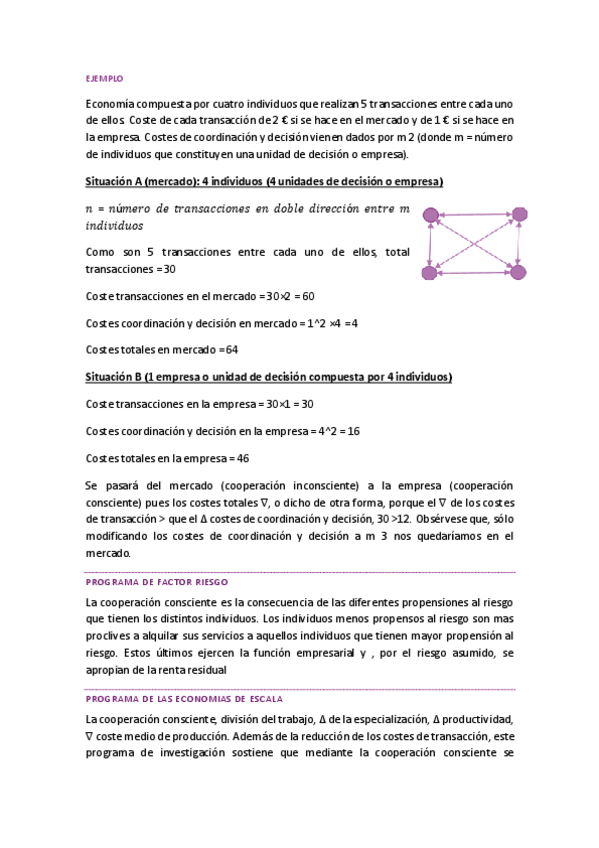 EJEMPLO

Economía compuesta por cuatro individuos que realizan 5 transacciones entre cada uno de ellos. Coste de cada transacción de 2 € si se hace en el mercado y de 1 € si se hace en la empresa. Costes de coordinación y decisión vienen dados por m 2 (donde m = número de individuos que constituyen una unidad de decisión o empresa).

Situación A (mercado): 4 individuos (4 unidades de decisión o empresa)

n = número de transacciones en doble dirección entre m individuos

Como son 5 transacciones entre cada uno de ellos, total transacciones = 30

Coste transacciones en el mercado = 30×2 = 60

Costes coordinación y decisión en mercado = 1^2 ×4 = 4

Costes totales en mercado = 64

Situación B (1 empresa o unidad de decisión compuesta por 4 individuos)

Coste transacciones en la empresa = 30×1 = 30

Costes coordinación y decisión en la empresa = 4^2 = 16

Costes totales en la empresa = 46

Se pasará del mercado (cooperación inconsciente) a la empresa (cooperación consciente) pues los costes totales ∇, o dicho de otra forma, porque el ∇ de los costes de transacción > que el Δ costes de coordinación y decisión, 30 >12. Obsérvese que, sólo modificando los costes de coordinación y decisión a m 3 nos quedaríamos en el mercado.

PROGRAMA DE FACTOR RIESGO

La cooperación consciente es la consecuencia de las diferentes propensiones al riesgo que tienen los distintos individuos. Los individuos menos propensos al riesgo son mas proclives a alquilar sus servicios a aquellos individuos que tienen mayor propensión al riesgo. Estos últimos ejercen la función empresarial y , por el riesgo asumido, se apropian de la renta residual

PROGRAMA DE LAS ECONOMIAS DE ESCALA

La cooperación consciente, división del trabajo, Δ de la especialización, Δ productividad, ∇ coste medio de producción. Además de la reducción de los costes de transacción, este programa de investigación sostiene que mediante la cooperación consciente se